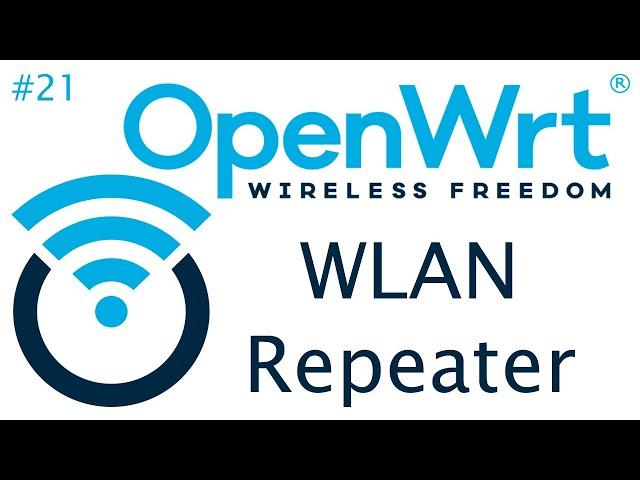 #21

OpenWrt®

WIRELESS FREEDOM

WLAN
Repeater